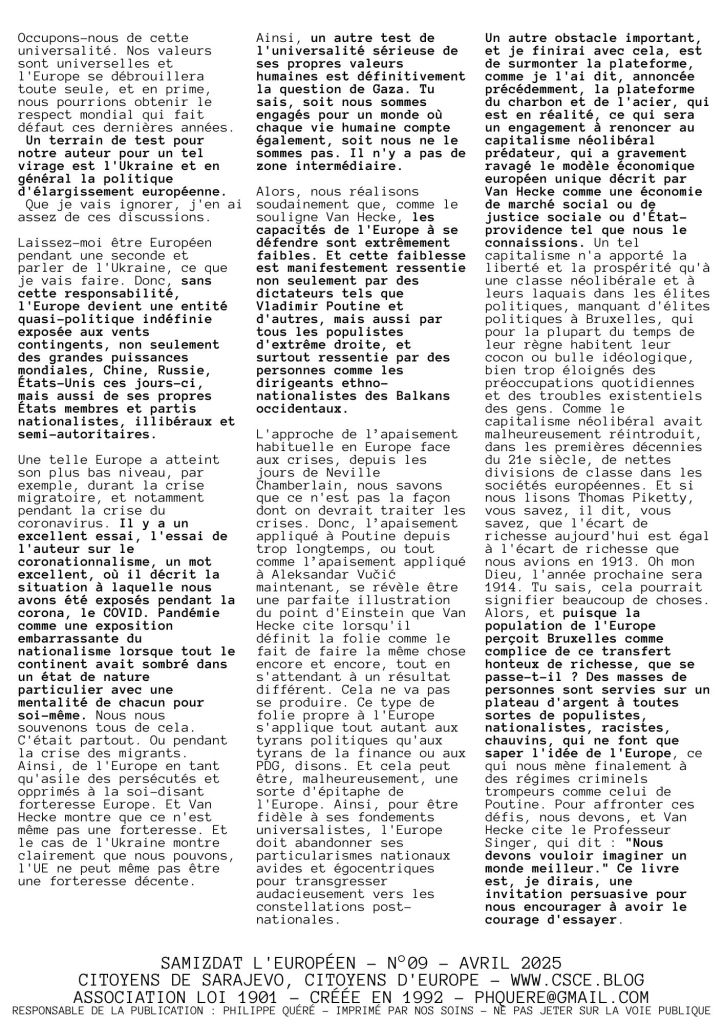 Occupons-nous de cette universalité. Nos valeurs sont universelles et l'Europe se débrouillera toute seule, et en prime, nous pourrions obtenir le respect mondial qui fait défaut ces dernières années. Un terrain de test pour notre auteur pour un tel virage est l'Ukraine et en général la politique d'élargissement européenne. Que je vais ignorer, j'en ai assez de ces discussions.

Laissez-moi être Européen pendant une seconde et parler de l'Ukraine, ce que je vais faire. Donc, sans cette responsabilité, l'Europe devient une entité quasi-politique indéfinie exposée aux vents contingents, non seulement des grandes puissances mondiales, Chine, Russie, États-Unis ces jours-ci, mais aussi de ses propres États membres et partis nationalistes, illibéraux et semi-autoritaires.

Une telle Europe a atteint son plus bas niveau, par exemple, durant la crise migratoire, et notamment pendant la crise du coronavirus. Il y a un excellent essai, l'essai de l'auteur sur le coronationalisme, un mot excellent, où il décrit la situation à laquelle nous avons été exposés pendant la corona, le COVID. Pandémie comme une exposition embarrassante du nationalisme lorsque tout le continent avait sombré dans un état de nature particulier avec une mentalité de chacun pour soi-même. Nous nous souvenons tous de cela. C'était partout. Ou pendant la crise des migrants. Ainsi, de l'Europe en tant qu'asile des persécutés et opprimés à la soi-disant forteresse Europe. Et Van Hecke montre que ce n'est même pas une forteresse. Et le cas de l'Ukraine montre clairement que nous pouvons, l'UE ne peut même pas être une forteresse décente.

Ainsi, un autre test de l'universalité sérieuse de ses propres valeurs humaines est définitivement la question de Gaza. Tu sais, soit nous sommes engagés pour un monde où chaque vie humaine compte également, soit nous ne le sommes pas. Il n'y a pas de zone intermédiaire.

Alors, nous réalisons soudainement que, comme le souligne Van Hecke, les capacités de l'Europe à se défendre sont extrêmement faibles. Et cette faiblesse est manifestement ressentie non seulement par des dictateurs tels que Vladimir Poutine et d'autres, mais aussi par tous les populistes d'extrême droite, et surtout ressentie par des personnes comme les dirigeants ethno-nationalistes des Balkans occidentaux.

L'approche de l'apaisement habituelle en Europe face aux crises, depuis les jours de Neville Chamberlain, nous savons que ce n'est pas la façon dont on devrait traiter les crises. Donc, l'apaisement appliqué à Poutine depuis trop longtemps, ou tout comme l'apaisement appliqué à Aleksandar Vučić maintenant, se révèle être une parfaite illustration du point d'Einstein que Van Hecke cite lorsqu'il définit la folie comme le fait de faire la même chose encore et encore, tout en s'attendant à un résultat différent. Cela ne va pas se produire. Ce type de folie propre à l'Europe s'applique tout autant aux tyrans politiques qu'aux tyrans de la finance ou aux PDG, disons. Et cela peut être, malheureusement, une sorte d'épitaphe de l'Europe. Ainsi, pour être fidèle à ses fondements universalistes, l'Europe doit abandonner ses particularismes nationaux avides et égocentriques pour transgresser audacieusement vers les constellations post-nationales.

Un autre obstacle important, et je finirai avec cela, est de surmonter la plateforme, comme je l'ai dit, annoncée précédemment, la plateforme du charbon et de l'acier, qui est en réalité, ce qui sera un engagement à renoncer au capitalisme néolibéral prédateur, qui a gravement ravagé le modèle économique européen unique décrit par Van Hecke comme une économie de marché social ou de justice sociale ou d'État-providence tel que nous le connaissions. Un tel capitalisme n'a apporté la liberté et la prospérité qu'à une classe néolibérale et à leurs laquais dans les élites politiques, manquant d'élites politiques à Bruxelles, qui pour la plupart du temps de leur règne habitent leur cocon ou bulle idéologique, bien trop éloignés des préoccupations quotidiennes et des troubles existentiels des gens. Comme le capitalisme néolibéral avait malheureusement réintroduit, dans les premières décennies du 21e siècle, de nettes divisions de classe dans les sociétés européennes. Et si nous lisons Thomas Piketty, vous savez, il dit, vous savez, que l'écart de richesse aujourd'hui est égal à l'écart de richesse que nous avions en 1913. Oh mon Dieu, l'année prochaine sera 1914. Tu sais, cela pourrait signifier beaucoup de choses. Alors, et puisque la population de l'Europe perçoit Bruxelles comme complice de ce transfert honteux de richesse, que se passe-t-il ? Des masses de personnes sont servies sur un plateau d'argent à toutes sortes de populistes, nationalistes, racistes, chauvins, qui ne font que saper l'idée de l'Europe, ce qui nous mène finalement à des régimes criminels trompeurs comme celui de Poutine. Pour affronter ces défis, nous devons, et Van Hecke cite le Professeur Singer, qui dit : "Nous devons vouloir imaginer un monde meilleur." Ce livre est, je dirais, une invitation persuasive pour nous encourager à avoir le courage d'essayer.

SAMIZDAT L'EUROPÉEN – N°09 – AVRIL 2025
CITOYENS DE SARAJEVO, CITOYENS D'EUROPE – WWW.CSCE.BLOG
ASSOCIATION LOI 1901 – CRÉÉE EN 1992 – PHQUERE@GMAIL.COM
RESPONSABLE DE LA PUBLICATION : PHILIPPE QUÉRÉ – IMPRIMÉ PAR NOS SOINS – NE PAS JETER SUR LA VOIE PUBLIQUE